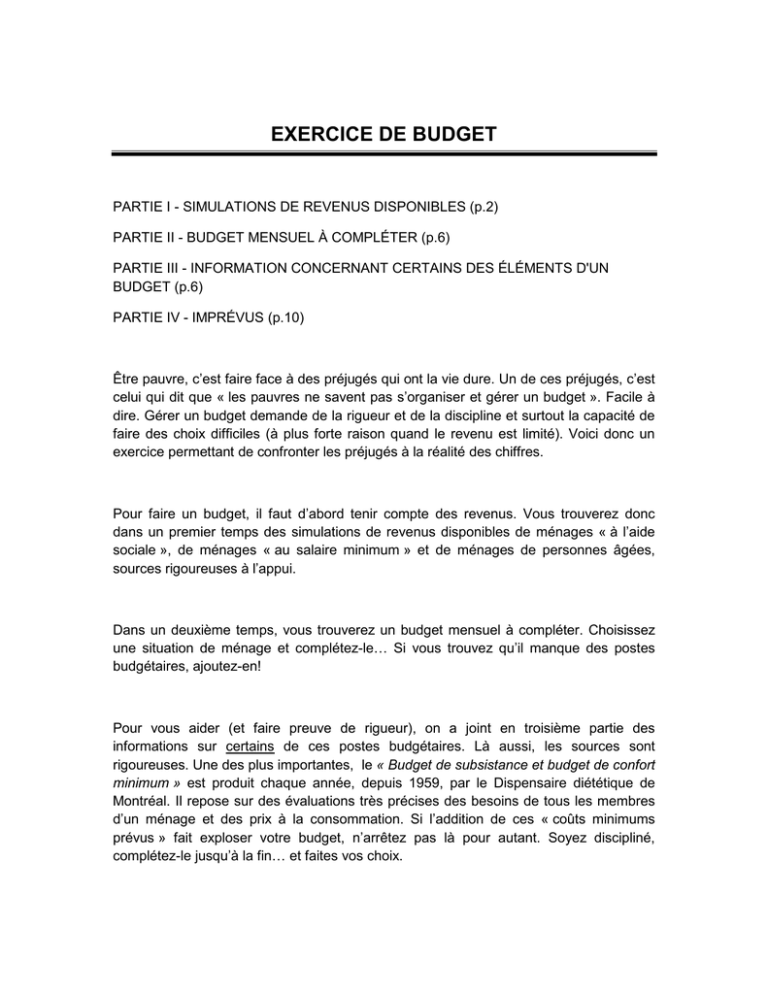 EXERCICE DE BUDGET

PARTIE I - SIMULATIONS DE REVENUS DISPONIBLES (p.2)

PARTIE II - BUDGET MENSUEL À COMPLÉTER (p.6)

PARTIE III - INFORMATION CONCERNANT CERTAINS DES ÉLÉMENTS D'UN BUDGET (p.6)

PARTIE IV - IMPRÉVUS (p.10)

Être pauvre, c'est faire face à des préjugés qui ont la vie dure. Un de ces préjugés, c'est celui qui dit que « les pauvres ne savent pas s'organiser et gérer un budget ». Facile à dire. Gérer un budget demande de la rigueur et de la discipline et surtout la capacité de faire des choix difficiles (à plus forte raison quand le revenu est limité). Voici donc un exercice permettant de confronter les préjugés à la réalité des chiffres.

Pour faire un budget, il faut d'abord tenir compte des revenus. Vous trouverez donc dans un premier temps des simulations de revenus disponibles de ménages « à l'aide sociale », de ménages « au salaire minimum » et de ménages de personnes âgées, sources rigoureuses à l'appui.

Dans un deuxième temps, vous trouverez un budget mensuel à compléter. Choisissez une situation de ménage et complétez-le… Si vous trouvez qu'il manque des postes budgétaires, ajoutez-en!

Pour vous aider (et faire preuve de rigueur), on a joint en troisième partie des informations sur certains de ces postes budgétaires. Là aussi, les sources sont rigoureuses. Une des plus importantes, le « Budget de subsistance et budget de confort minimum » est produit chaque année, depuis 1959, par le Dispensaire diététique de Montréal. Il repose sur des évaluations très précises des besoins de tous les membres d'un ménage et des prix à la consommation. Si l'addition de ces « coûts minimums prévus » fait exploser votre budget, n'arrêtez pas là pour autant. Soyez discipliné, complétez-le jusqu'à la fin… et faites vos choix.